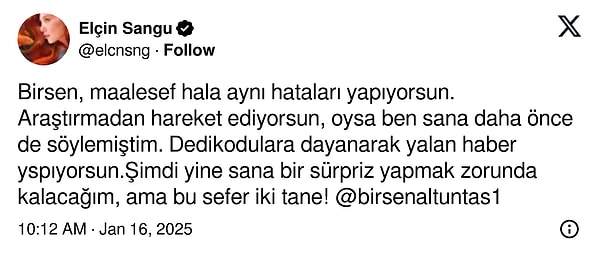 Elçin Sangu
@elcnsng · Follow

Birsen, maalesef hala aynı hataları yapıyorsun. Araştırmadan hareket ediyorsun, oysa ben sana daha önce de söylemiştim. Dedikodulara dayanarak yalan haber yspıyorsun.Şimdi yine sana bir sürpriz yapmak zorunda kalacağım, ama bu sefer iki tane! @birsenaltuntas1

10:12 AM · Jan 16, 2025